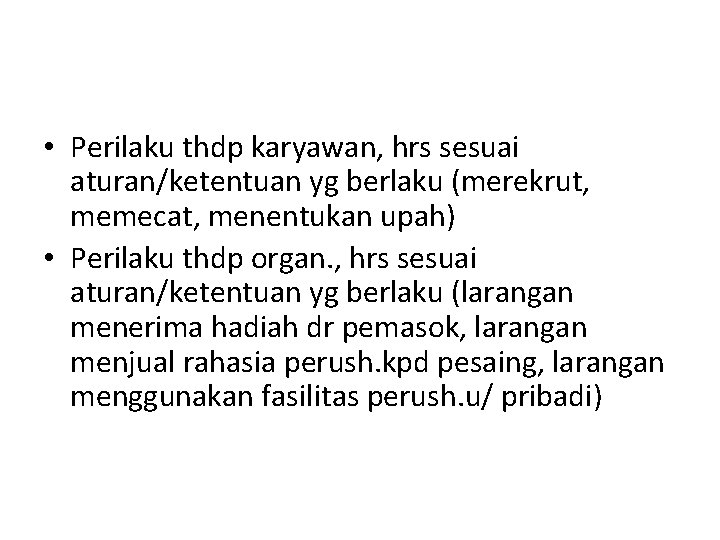 • Perilaku thdp karyawan, hrs sesuai aturan/ketentuan yg berlaku (merekrut, memecat, menentukan upah)
• Perilaku thdp organ., hrs sesuai aturan/ketentuan yg berlaku (larangan menerima hadiah dr pemasok, larangan menjual rahasia perush.kpd pesaing, larangan menggunakan fasilitas perush.u/ pribadi)